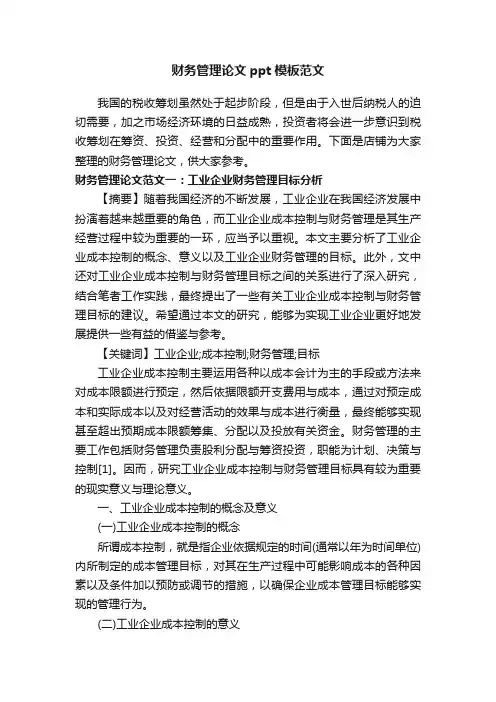 财务管理论文 ppt 模板范文

我国的税收筹划虽然处于起步阶段，但是由于入世后纳税人的迫切需要，加之市场经济环境的日益成熟，投资者将会进一步意识到税收筹划在筹资、投资、经营和分配中的重要作用。下面是店铺为大家整理的财务管理论文，供大家参考。

财务管理论文范文一：工业企业财务管理目标分析

【摘要】随着我国经济的不断发展，工业企业在我国经济发展中扮演着越来越重要的角色，而工业企业成本控制与财务管理是其生产经营过程中较为重要的一环，应当予以重视。本文主要分析了工业企业成本控制的概念、意义以及工业企业财务管理的目标。此外，文中还对工业企业成本控制与财务管理目标之间的关系进行了深入研究，结合笔者工作实践，最终提出了一些有关工业企业成本控制与财务管理目标的建议。希望通过本文的研究，能够为实现工业企业更好地发展提供一些有益的借鉴与参考。

【关键词】工业企业;成本控制;财务管理;目标

工业企业成本控制主要运用各种以成本会计为主的手段或方法来对成本限额进行预定，然后依据限额开支费用与成本，通过对预定成本和实际成本以及对经营活动的效果与成本进行衡量，最终能够实现甚至超出预期成本限额筹集、分配以及投放有关资金。财务管理的主要工作包括财务管理负责股利分配与筹资投资，职能为计划、决策与控制[1]。因而，研究工业企业成本控制与财务管理目标具有较为重要的现实意义与理论意义。

一、工业企业成本控制的概念及意义

(一)工业企业成本控制的概念

所谓成本控制，就是指企业依据规定的时间(通常以年为时间单位)内所制定的成本管理目标，对其在生产过程中可能影响成本的各种因素以及条件加以预防或调节的措施，以确保企业成本管理目标能够实现的管理行为。

(二)工业企业成本控制的意义